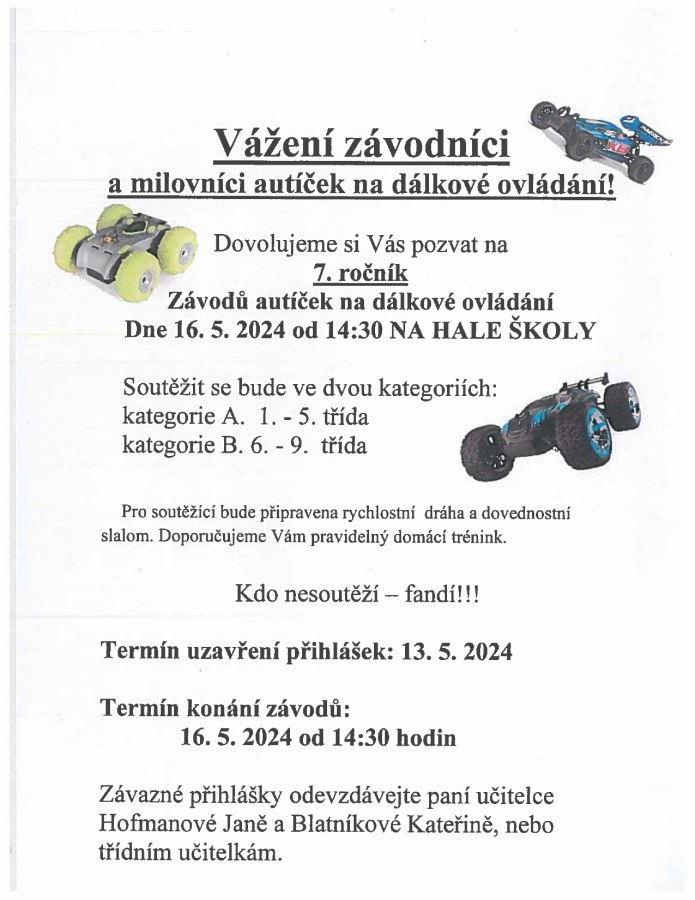 Vážení závodníci
a milovníci autíček na dálkové ovládání!

Dovolujeme si Vás pozvat na
7. ročník
Závodů autíček na dálkové ovládání
Dne 16. 5. 2024 od 14:30 NA HALE ŠKOLY

Soutěžit se bude ve dvou kategoriích:
kategorie A. 1. - 5. třída
kategorie B. 6. - 9. třída

Pro soutěžící bude připravena rychlostní dráha a dovednostní slalom. Doporučujeme Vám pravidelný domácí trénink.

Kdo nesoutěží – fandí!!!

Termín uzavření přihlášek: 13. 5. 2024

Termín konání závodů:
16. 5. 2024 od 14:30 hodin

Závazné přihlášky odevzdávejte paní učitelce Hofmanové Janě a Blatníkové Kateřině, nebo třídním učitelkám.